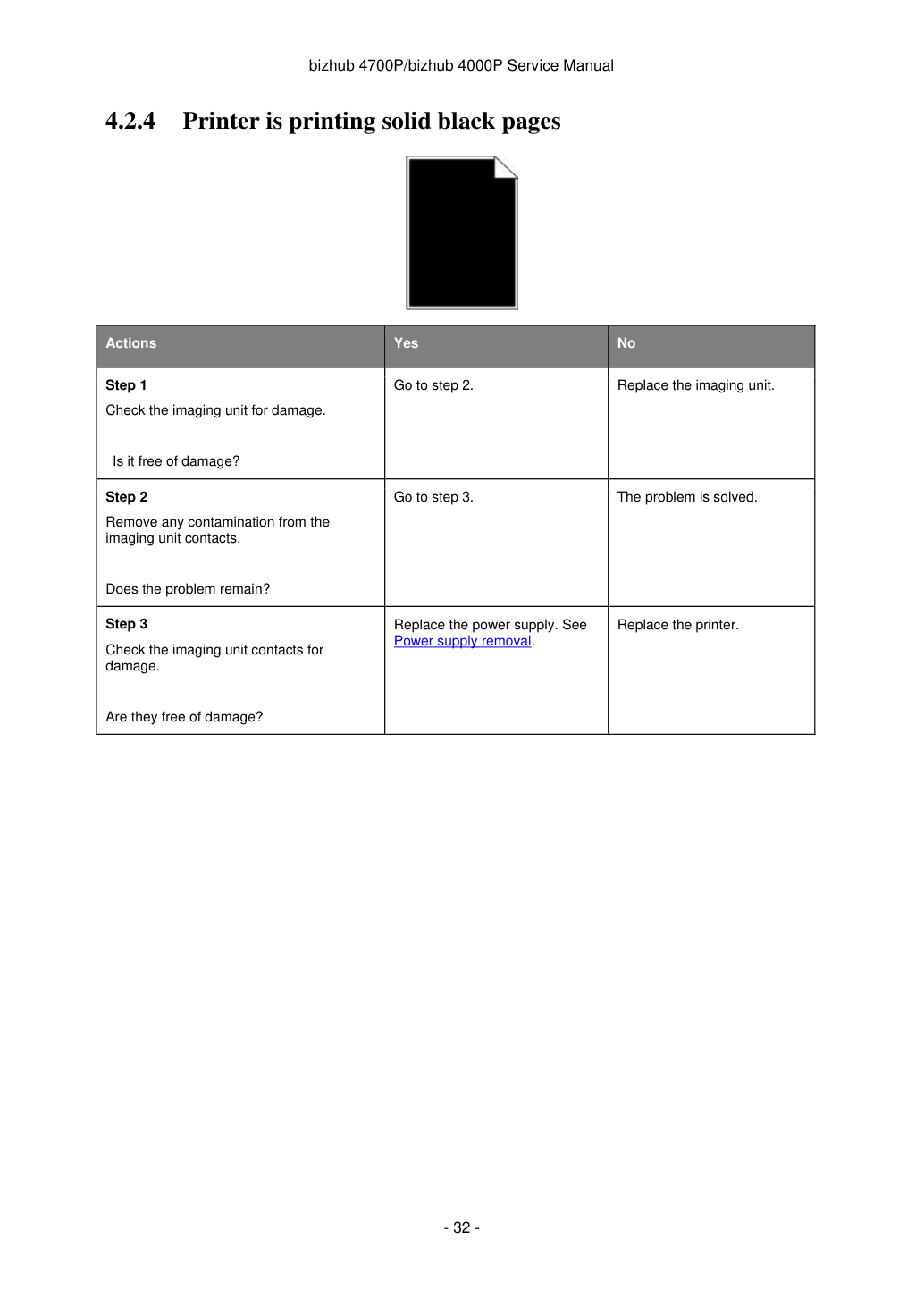 bizhub 4700P/bizhub 4000P Service Manual

4.2.4 Printer is printing solid black pages

| Actions | Yes | No |
|---|---|---|
| Step 1 Check the imaging unit for damage. Is it free of damage? | Go to step 2. | Replace the imaging unit. |
| Step 2 Remove any contamination from the imaging unit contacts. Does the problem remain? | Go to step 3. | The problem is solved. |
| Step 3 Check the imaging unit contacts for damage. Are they free of damage? | Replace the power supply. See Power supply removal. | Replace the printer. |

- 32 -